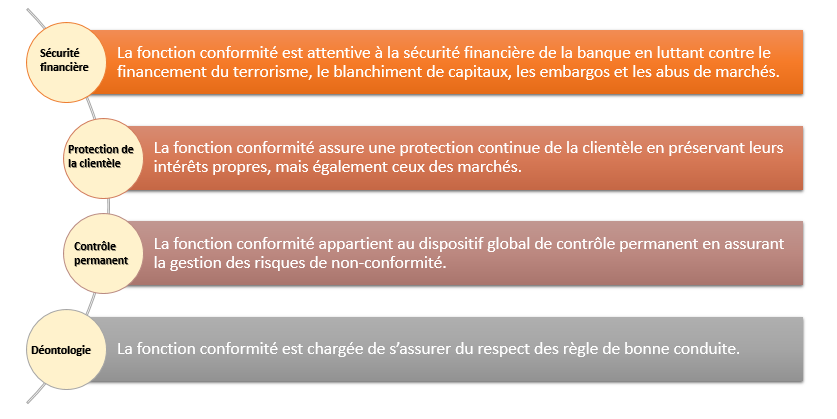 Sécurité financière

La fonction conformité est attentive à la sécurité financière de la banque en luttant contre le financement du terrorisme, le blanchiment de capitaux, les embargos et les abus de marchés.

Protection de la clientèle

La fonction conformité assure une protection continue de la clientèle en préservant leurs intérêts propres, mais également ceux des marchés.

Contrôle permanent

La fonction conformité appartient au dispositif global de contrôle permanent en assurant la gestion des risques de non-conformité.

Déontologie

La fonction conformité est chargée de s'assurer du respect des règle de bonne conduite.